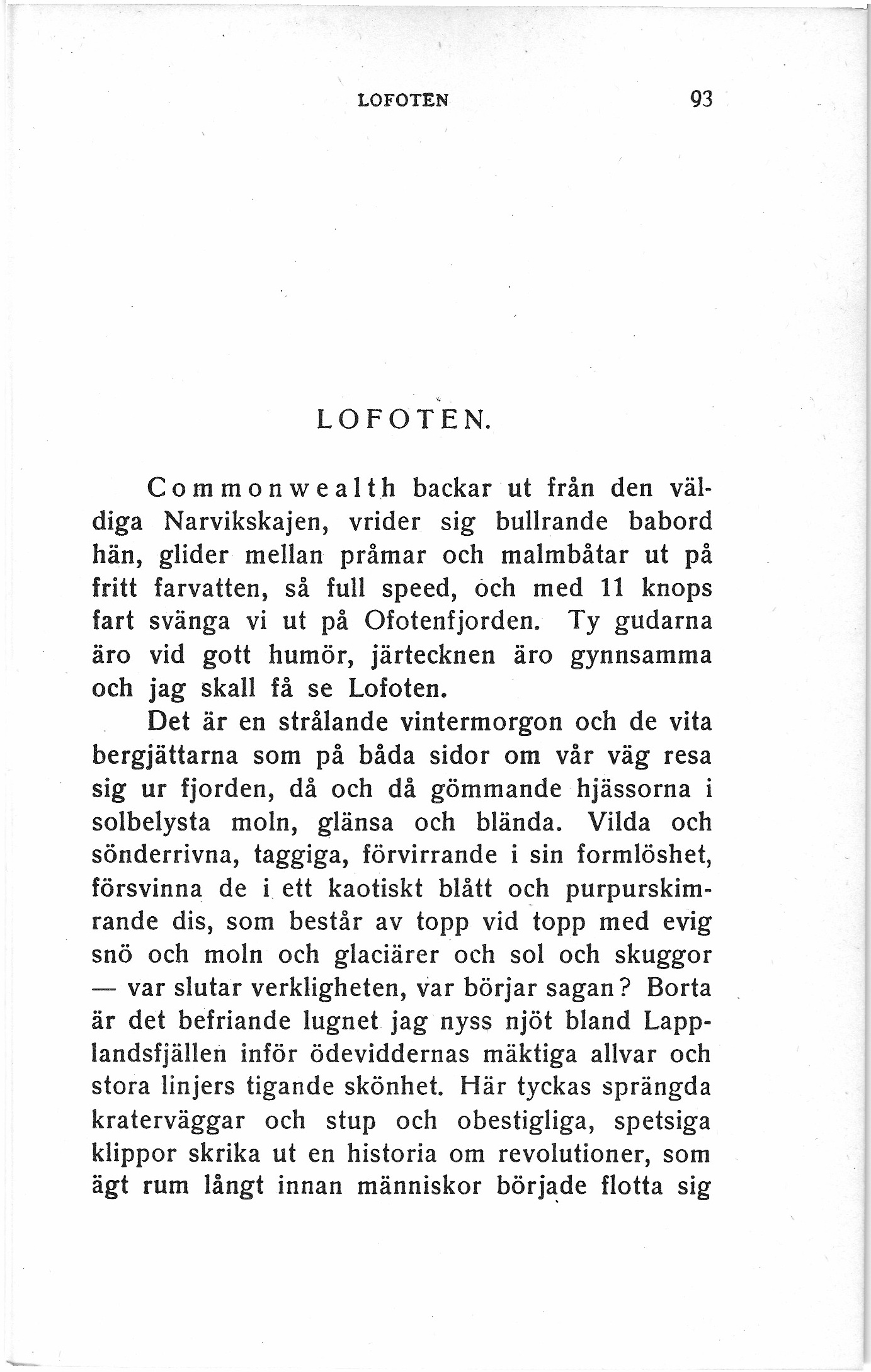 LOFOTEN 93

LOFOTEN.

Commonwealth backar ut från den väldiga Narvikskajen, vrider sig bullrande babord hän, glider mellan pråmar och malmbåtar ut på fritt farvatten, så full speed, och med 11 knops fart svänga vi ut på Ofotenfjorden. Ty gudarna äro vid gott humör, järtecknen äro gynnsamma och jag skall få se Lofoten.

Det är en strålande vintermorgon och de vita bergjättarna som på båda sidor om vår väg resa sig ur fjorden, då och då gömmande hjässorna i solbelysta moln, glänsa och blända. Vilda och sönderrivna, taggiga, förvirrande i sin formlöshet, försvinna de i ett kaotiskt blått och purpurskimrande dis, som består av topp vid topp med evig snö och moln och glaciärer och sol och skuggor — var slutar verkligheten, var börjar sagan? Borta är det befriande lugnet jag nyss njöt bland Lapplandsfjällen inför ödeviddernas mäktiga allvar och stora linjers tigande skönhet. Här tyckas sprängda kraterväggar och stup och obestigliga, spetsiga klippor skrika ut en historia om revolutioner, som ägt rum långt innan människor började flotta sig